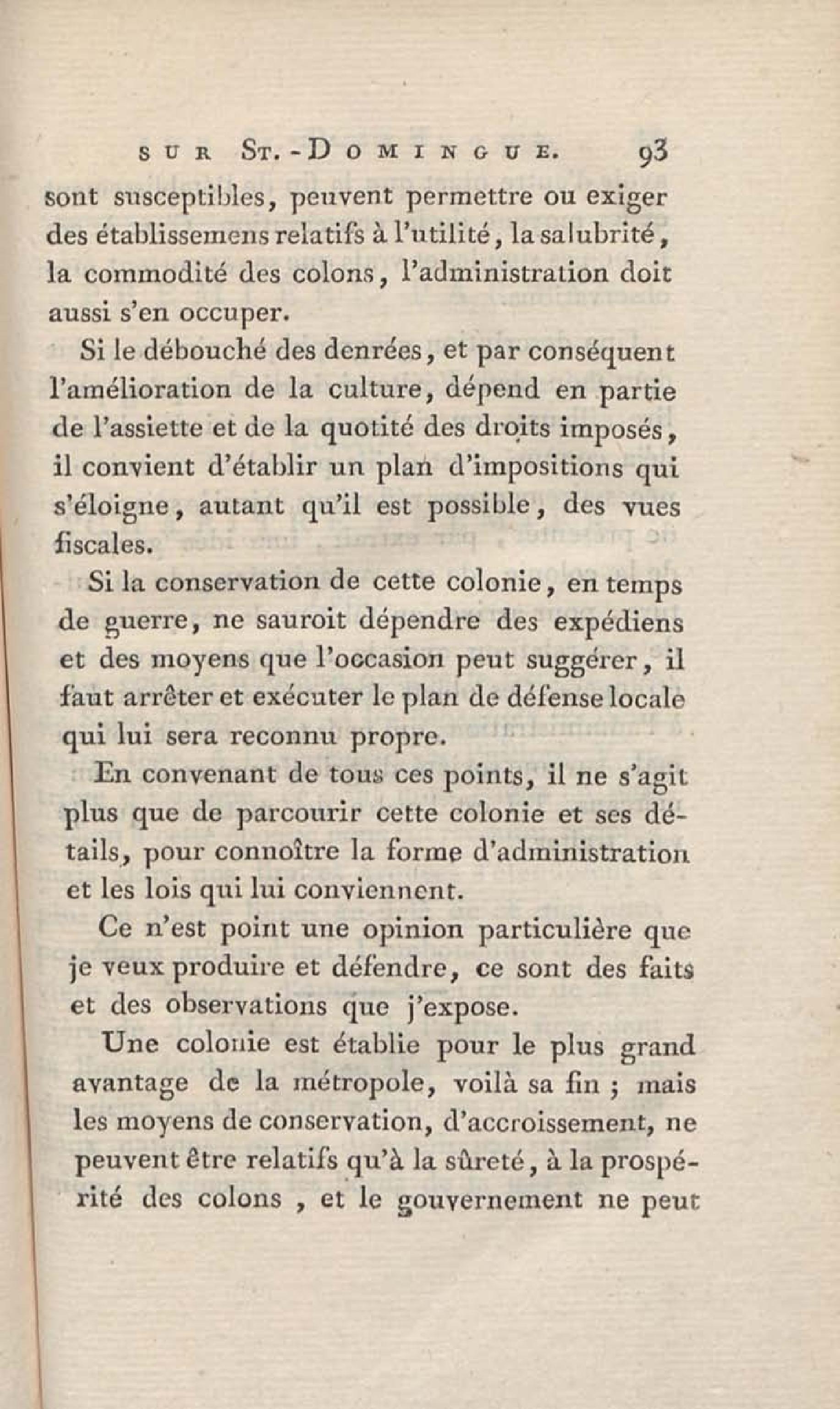 SUR ST.-DOMINGUE. 93

sont susceptibles, peuvent permettre ou exiger des établissemens relatifs à l'utilité, la salubrité, la commodité des colons, l'administration doit aussi s'en occuper.

Si le débouché des denrées, et par conséquent l'amélioration de la culture, dépend en partie de l'assiette et de la quotité des droits imposés, il convient d'établir un plan d'impositions qui s'éloigne, autant qu'il est possible, des vues fiscales.

Si la conservation de cette colonie, en temps de guerre, ne sauroit dépendre des expédiens et des moyens que l'occasion peut suggérer, il faut arrêter et exécuter le plan de défense locale qui lui sera reconnu propre.

En convenant de tous ces points, il ne s'agit plus que de parcourir cette colonie et ses détails, pour connoître la forme d'administration et les lois qui lui conviennent.

Ce n'est point une opinion particulière que je veux produire et défendre, ce sont des faits et des observations que j'expose.

Une colonie est établie pour le plus grand avantage de la métropole, voilà sa fin ; mais les moyens de conservation, d'accroissement, ne peuvent être relatifs qu'à la sûreté, à la prospérité des colons , et le gouvernement ne peut